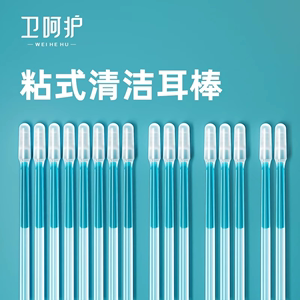 卫呵护
— WEI HE HU —

粘式清洁耳棒